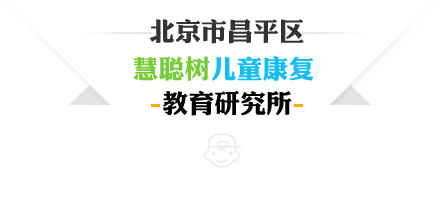 北京市昌平区
慧聪树儿童康复
-教育研究所-